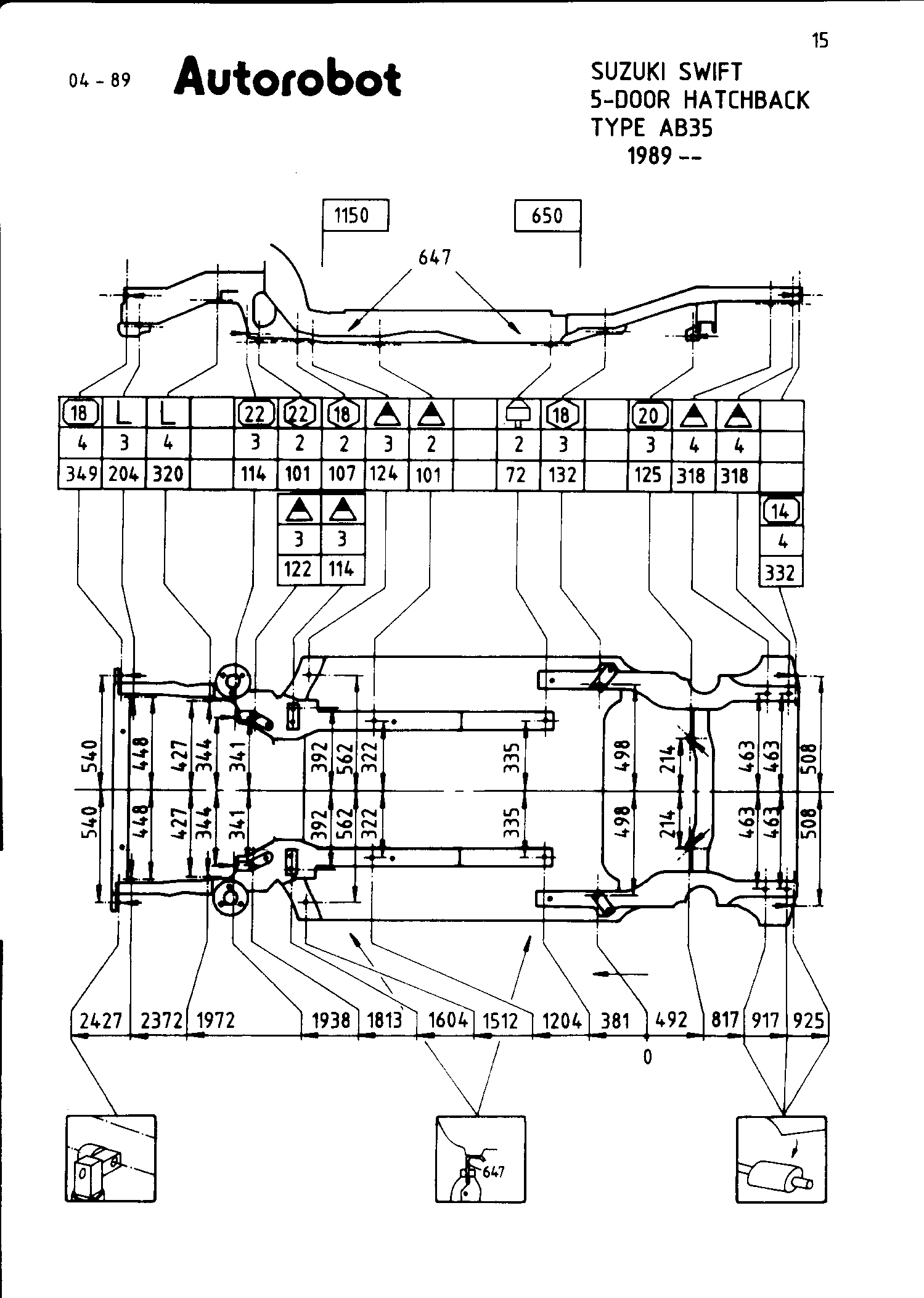 15

04 - 89 Autorobot

SUZUKI SWIFT
5-DOOR HATCHBACK
TYPE AB35
1989 --

1150

650

647

| 18 | L | L | | 22 | 22 | 18 | | | | | 18 | | 20 | | | |
|---|---|---|---|---|---|---|---|---|---|---|---|---|---|---|---|---|
| 4 | 3 | 4 | | 3 | 2 | 2 | 3 | 2 | | 2 | 3 | | 3 | 4 | 4 | |
| 349 | 204 | 320 | | 114 | 101 | 107 | 124 | 101 | | 72 | 132 | | 125 | 318 | 318 | |

| | |
|---|---|
| 3 | 3 |
| 122 | 114 |

| 14 |
|---|
| 4 |
| 332 |

540 448 427 344 341 392 562 322 335 498 214 463 463 508

540 448 427 344 341 392 562 322 335 498 214 463 463 508

2427 2372 1972 1938 1813 1604 1512 1204 381 492 817 917 925

0

0

647